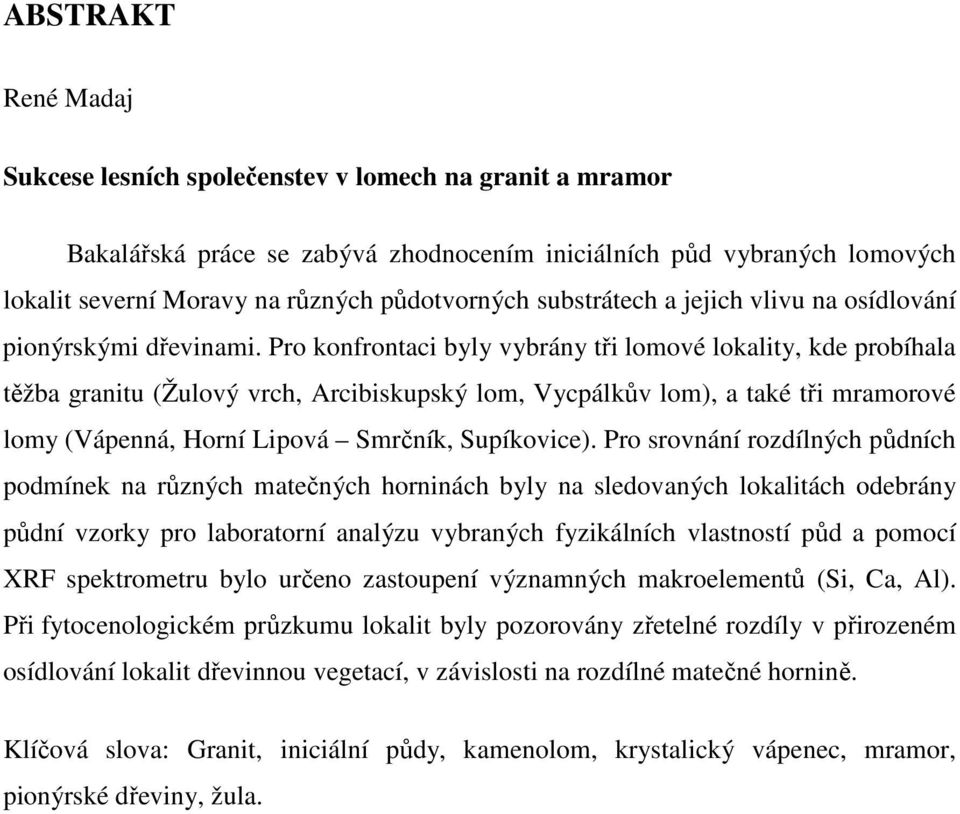 ABSTRAKT

René Madaj

Sukcese lesních společenstev v lomech na granit a mramor

Bakalářská práce se zabývá zhodnocením iniciálních půd vybraných lomových lokalit severní Moravy na různých půdotvorných substrátech a jejich vlivu na osídlování pionýrskými dřevinami. Pro konfrontaci byly vybrány tři lomové lokality, kde probíhala těžba granitu (Žulový vrch, Arcibiskupský lom, Vycpálkův lom), a také tři mramorové lomy (Vápenná, Horní Lipová – Smrčník, Supíkovice). Pro srovnání rozdílných půdních podmínek na různých matečných horninách byly na sledovaných lokalitách odebrány půdní vzorky pro laboratorní analýzu vybraných fyzikálních vlastností půd a pomocí XRF spektrometru bylo určeno zastoupení významných makroelementů (Si, Ca, Al). Při fytocenologickém průzkumu lokalit byly pozorovány zřetelné rozdíly v přirozeném osídlování lokalit dřevinnou vegetací, v závislosti na rozdílné matečné hornině.

Klíčová slova: Granit, iniciální půdy, kamenolom, krystalický vápenec, mramor, pionýrské dřeviny, žula.